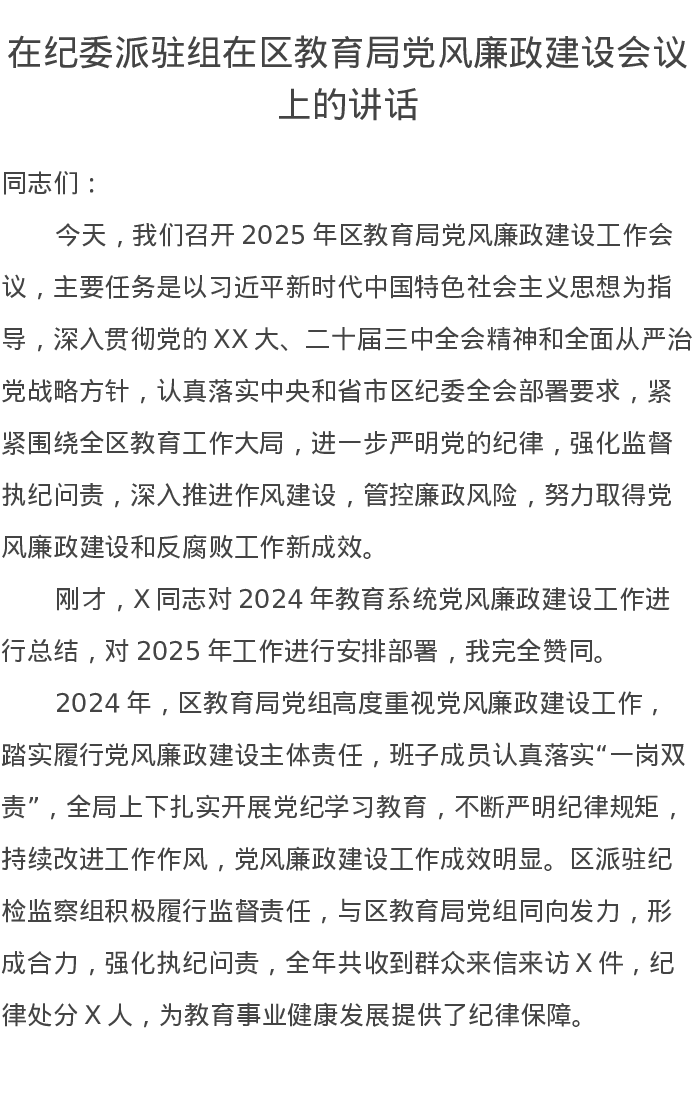 在纪委派驻组在区教育局党风廉政建设会议上的讲话

同志们：

今天，我们召开 2025 年区教育局党风廉政建设工作会议，主要任务是以习近平新时代中国特色社会主义思想为指导，深入贯彻党的 XX 大、二十届三中全会精神和全面从严治党战略方针，认真落实中央和省市区纪委全会部署要求，紧紧围绕全区教育工作大局，进一步严明党的纪律，强化监督执纪问责，深入推进作风建设，管控廉政风险，努力取得党风廉政建设和反腐败工作新成效。

刚才，X 同志对 2024 年教育系统党风廉政建设工作进行总结，对 2025 年工作进行安排部署，我完全赞同。

2024 年，区教育局党组高度重视党风廉政建设工作，踏实履行党风廉政建设主体责任，班子成员认真落实“一岗双责”，全局上下扎实开展党纪学习教育，不断严明纪律规矩，持续改进工作作风，党风廉政建设工作成效明显。区派驻纪检监察组积极履行监督责任，与区教育局党组同向发力，形成合力，强化执纪问责，全年共收到群众来信来访 X 件，纪律处分 X 人，为教育事业健康发展提供了纪律保障。